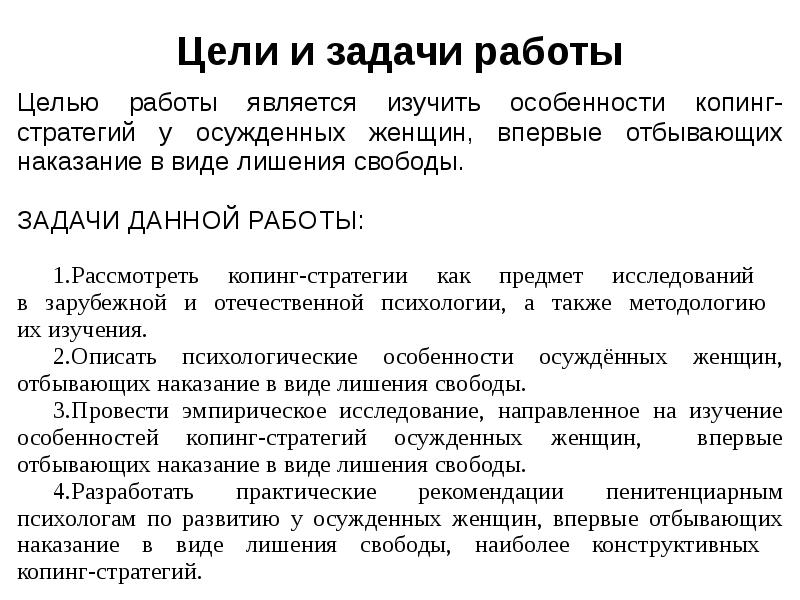 Цели и задачи работы

Целью работы является изучить особенности копинг-стратегий у осужденных женщин, впервые отбывающих наказание в виде лишения свободы.

ЗАДАЧИ ДАННОЙ РАБОТЫ:

1.Рассмотреть копинг-стратегии как предмет исследований в зарубежной и отечественной психологии, а также методологию их изучения.

2.Описать психологические особенности осуждённых женщин, отбывающих наказание в виде лишения свободы.

3.Провести эмпирическое исследование, направленное на изучение особенностей копинг-стратегий осужденных женщин, впервые отбывающих наказание в виде лишения свободы.

4.Разработать практические рекомендации пенитенциарным психологам по развитию у осужденных женщин, впервые отбывающих наказание в виде лишения свободы, наиболее конструктивных копинг-стратегий.